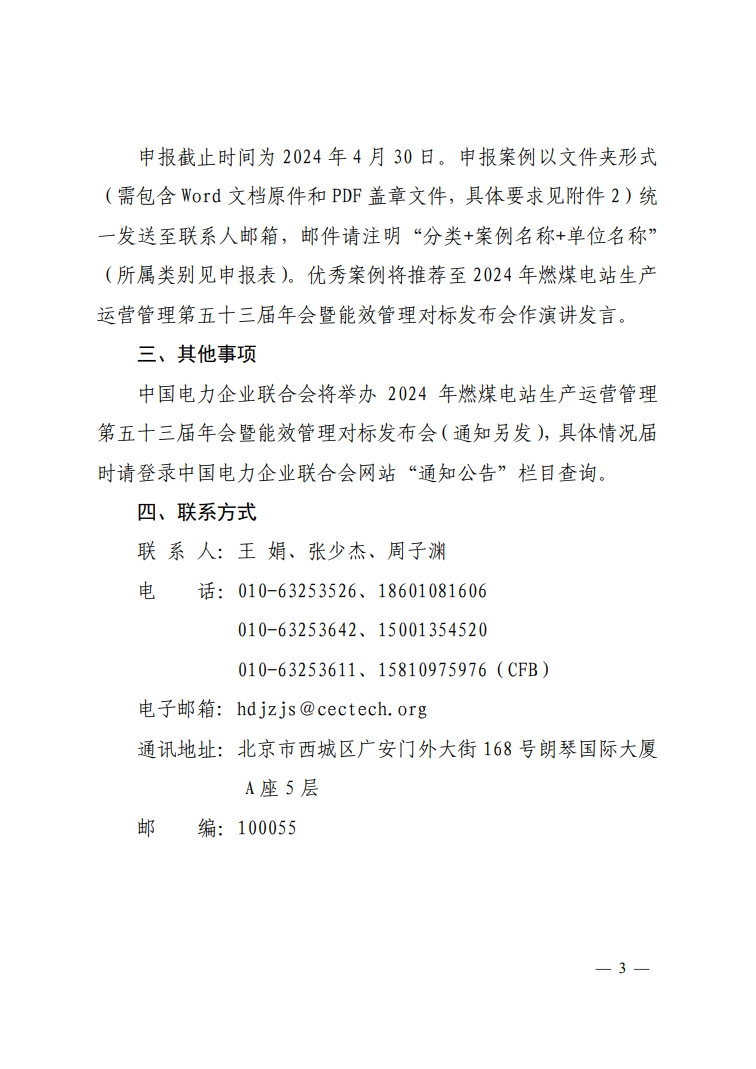 申报截止时间为 2024 年 4 月 30 日。申报案例以文件夹形式（需包含 Word 文档原件和 PDF 盖章文件，具体要求见附件 2）统一发送至联系人邮箱，邮件请注明“分类+案例名称+单位名称”（所属类别见申报表）。优秀案例将推荐至 2024 年燃煤电站生产运营管理第五十三届年会暨能效管理对标发布会作演讲发言。

三、其他事项

中国电力企业联合会将举办 2024 年燃煤电站生产运营管理第五十三届年会暨能效管理对标发布会（通知另发），具体情况届时请登录中国电力企业联合会网站“通知公告”栏目查询。

四、联系方式

联 系 人：王 娟、张少杰、周子渊

电　　话：010-63253526、18601081606

010-63253642、15001354520

010-63253611、15810975976（CFB）

电子邮箱：hdjzjs@cectech.org

通讯地址：北京市西城区广安门外大街 168 号朗琴国际大厦 A 座 5 层

邮　　编：100055

— 3 —